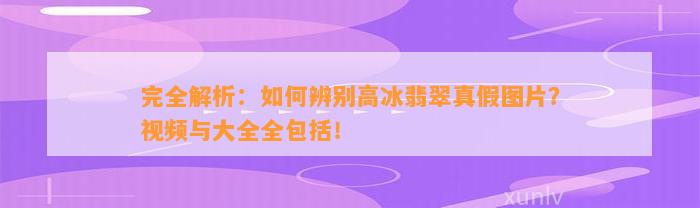 完全解析：如何辨别高冰翡翠真假图片？视频与大全全包括！

xunlv